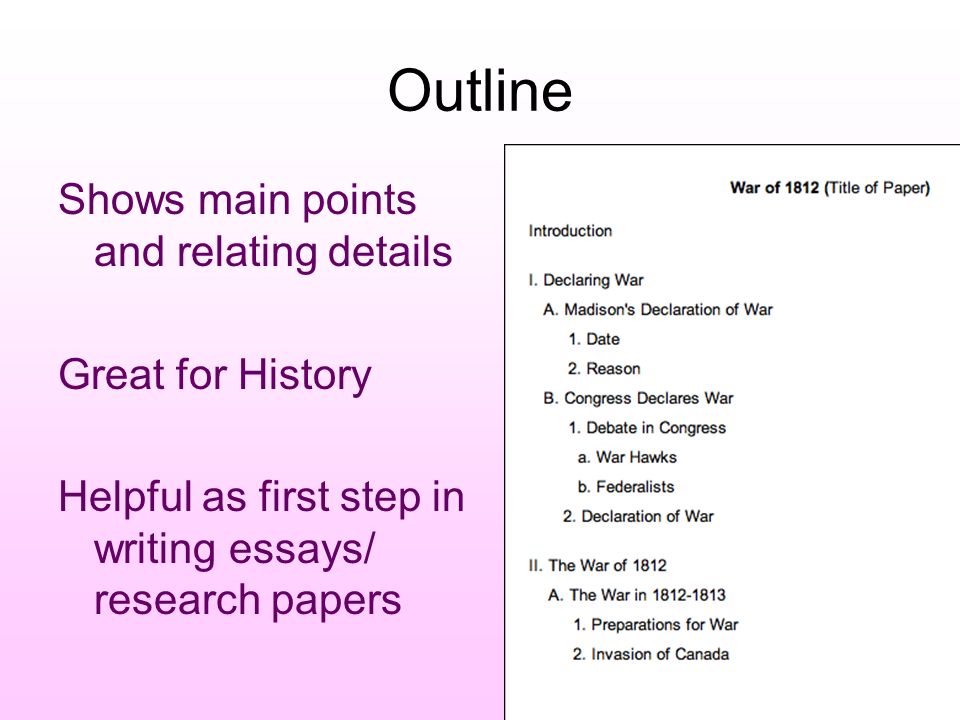 Outline

Shows main points and relating details

Great for History

Helpful as first step in writing essays/ research papers

War of 1812 (Title of Paper)

Introduction

I. Declaring War
A. Madison's Declaration of War
1. Date
2. Reason
B. Congress Declares War
1. Debate in Congress
a. War Hawks
b. Federalists
2. Declaration of War

II. The War of 1812
A. The War in 1812-1813
1. Preparations for War
2. Invasion of Canada